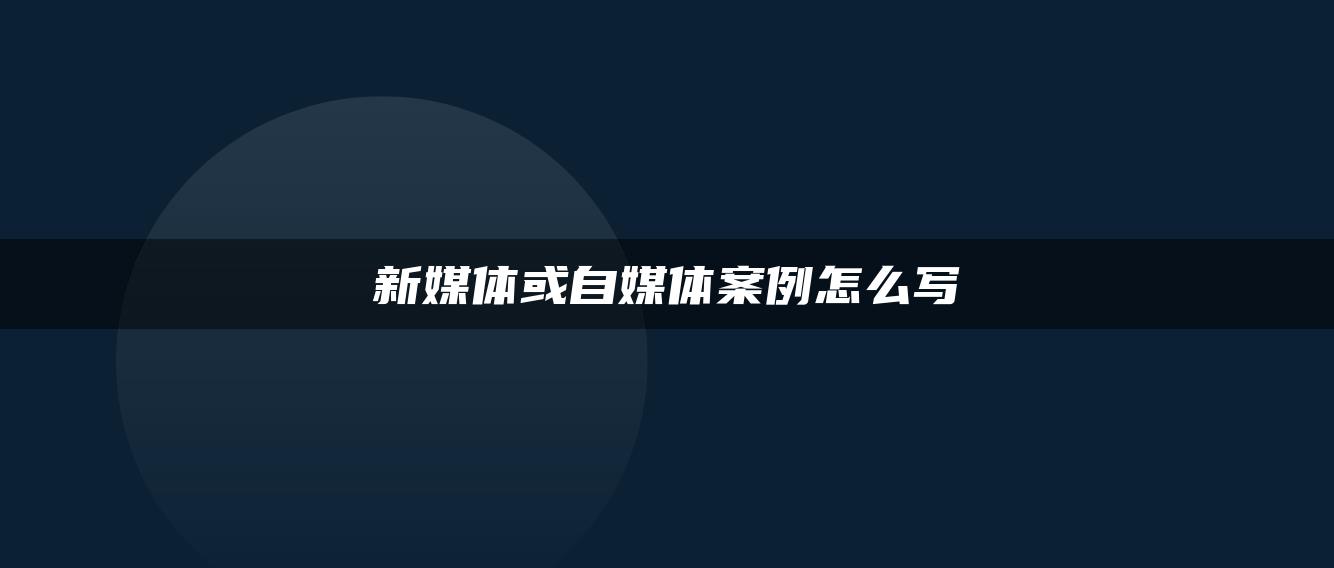 新媒体或自媒体案例怎么写